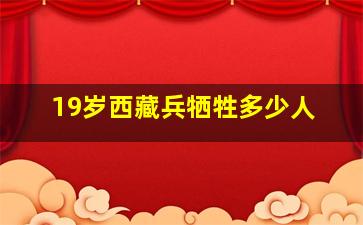 19岁西藏兵牺牲多少人